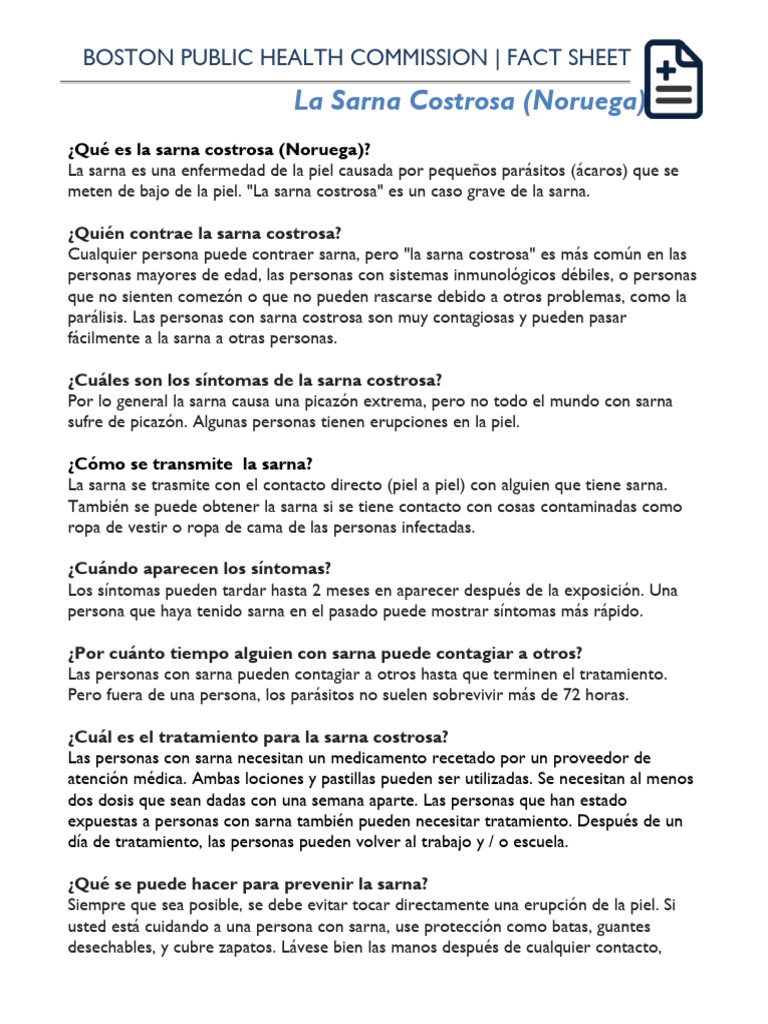 BOSTON PUBLIC HEALTH COMMISSION | FACT SHEET

La Sarna Costrosa (Noruega)

¿Qué es la sarna costrosa (Noruega)?
La sarna es una enfermedad de la piel causada por pequeños parásitos (ácaros) que se meten de bajo de la piel. "La sarna costrosa" es un caso grave de la sarna.

¿Quién contrae la sarna costrosa?
Cualquier persona puede contraer sarna, pero "la sarna costrosa" es más común en las personas mayores de edad, las personas con sistemas inmunológicos débiles, o personas que no sienten comezón o que no pueden rascarse debido a otros problemas, como la parálisis. Las personas con sarna costrosa son muy contagiosas y pueden pasar fácilmente a la sarna a otras personas.

¿Cuáles son los síntomas de la sarna costrosa?
Por lo general la sarna causa una picazón extrema, pero no todo el mundo con sarna sufre de picazón. Algunas personas tienen erupciones en la piel.

¿Cómo se transmite la sarna?
La sarna se trasmite con el contacto directo (piel a piel) con alguien que tiene sarna. También se puede obtener la sarna si se tiene contacto con cosas contaminadas como ropa de vestir o ropa de cama de las personas infectadas.

¿Cuándo aparecen los síntomas?
Los síntomas pueden tardar hasta 2 meses en aparecer después de la exposición. Una persona que haya tenido sarna en el pasado puede mostrar síntomas más rápido.

¿Por cuánto tiempo alguien con sarna puede contagiar a otros?
Las personas con sarna pueden contagiar a otros hasta que terminen el tratamiento. Pero fuera de una persona, los parásitos no suelen sobrevivir más de 72 horas.

¿Cuál es el tratamiento para la sarna costrosa?
Las personas con sarna necesitan un medicamento recetado por un proveedor de atención médica. Ambas lociones y pastillas pueden ser utilizadas. Se necesitan al menos dos dosis que sean dadas con una semana aparte. Las personas que han estado expuestas a personas con sarna también pueden necesitar tratamiento. Después de un día de tratamiento, las personas pueden volver al trabajo y / o escuela.

¿Qué se puede hacer para prevenir la sarna?
Siempre que sea posible, se debe evitar tocar directamente una erupción de la piel. Si usted está cuidando a una persona con sarna, use protección como batas, guantes desechables, y cubre zapatos. Lávese bien las manos después de cualquier contacto,